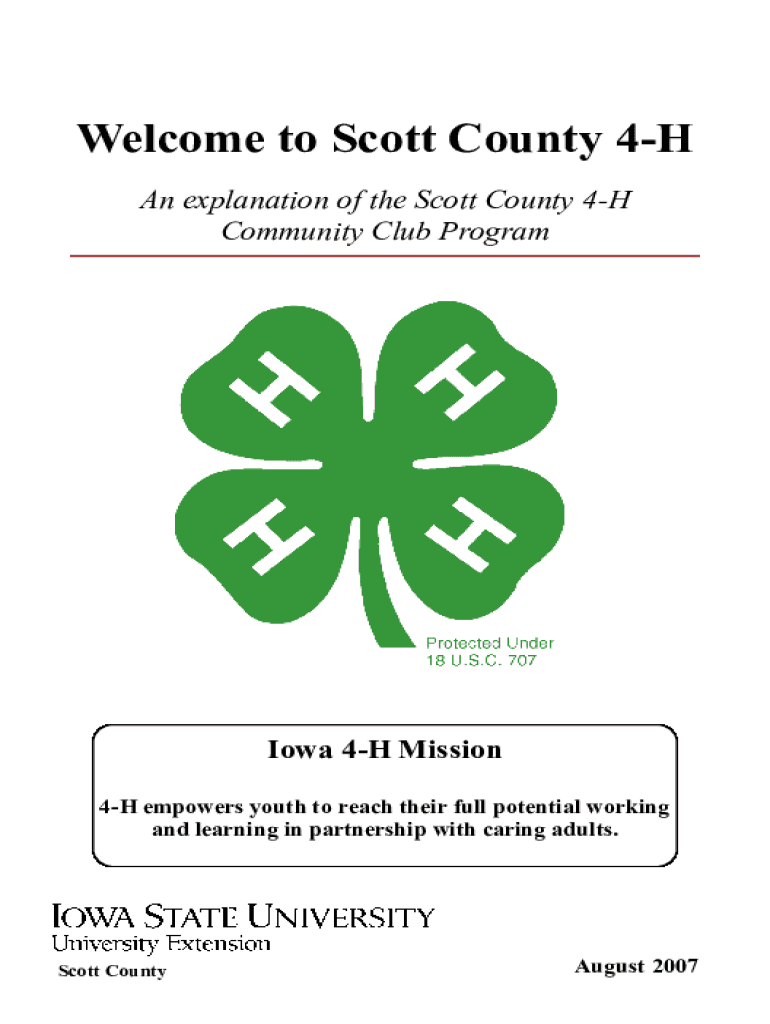 Welcome to Scott County 4-H

An explanation of the Scott County 4-H Community Club Program

H H H H

Protected Under 18 U.S.C. 707

Iowa 4-H Mission

4-H empowers youth to reach their full potential working and learning in partnership with caring adults.

IOWA STATE UNIVERSITY
University Extension
Scott County

August 2007